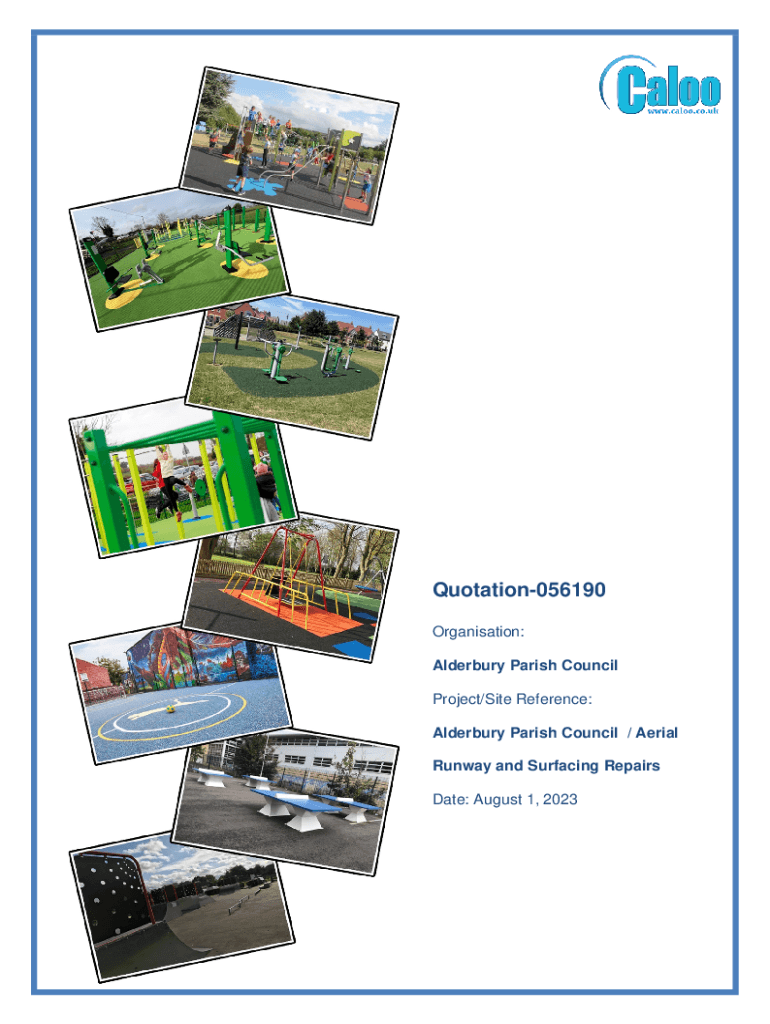 Caloo
www.caloo.co.uk

Quotation-056190

Organisation:

Alderbury Parish Council

Project/Site Reference:

Alderbury Parish Council / Aerial Runway and Surfacing Repairs

Date: August 1, 2023